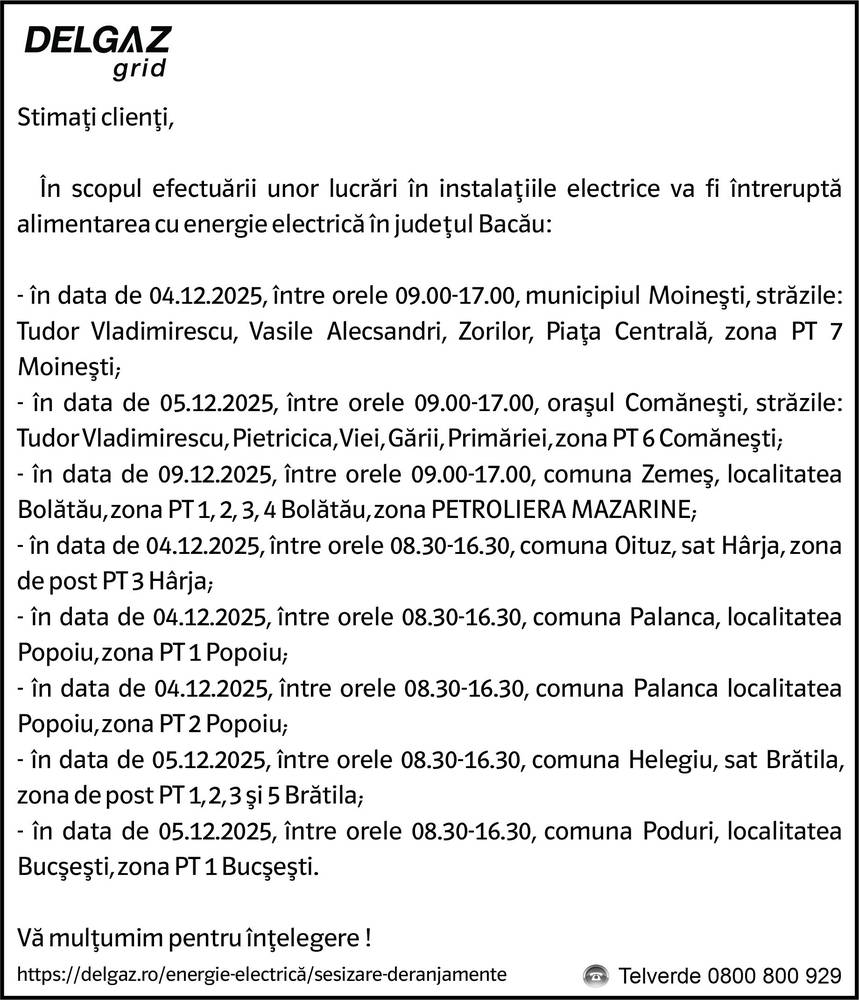 DELGAZ
grid

Stimaţi clienţi,

În scopul efectuării unor lucrări în instalaţiile electrice va fi întreruptă alimentarea cu energie electrică în judeţul Bacău:

- în data de 04.12.2025, între orele 09.00-17.00, municipiul Moineşti, străzile: Tudor Vladimirescu, Vasile Alecsandri, Zorilor, Piaţa Centrală, zona PT 7 Moineşti;
- în data de 05.12.2025, între orele 09.00-17.00, oraşul Comăneşti, străzile: Tudor Vladimirescu, Pietricica, Viei, Gării, Primăriei, zona PT 6 Comăneşti;
- în data de 09.12.2025, între orele 09.00-17.00, comuna Zemeş, localitatea Bolătău, zona PT 1, 2, 3, 4 Bolătău, zona PETROLIERA MAZARINE;
- în data de 04.12.2025, între orele 08.30-16.30, comuna Oituz, sat Hârja, zona de post PT 3 Hârja;
- în data de 04.12.2025, între orele 08.30-16.30, comuna Palanca, localitatea Popoiu, zona PT 1 Popoiu;
- în data de 04.12.2025, între orele 08.30-16.30, comuna Palanca localitatea Popoiu, zona PT 2 Popoiu;
- în data de 05.12.2025, între orele 08.30-16.30, comuna Helegiu, sat Brătila, zona de post PT 1, 2, 3 şi 5 Brătila;
- în data de 05.12.2025, între orele 08.30-16.30, comuna Poduri, localitatea Bucşeşti, zona PT 1 Bucşeşti.

Vă mulţumim pentru înţelegere !

https://delgaz.ro/energie-electrică/sesizare-deranjamente

Telverde 0800 800 929